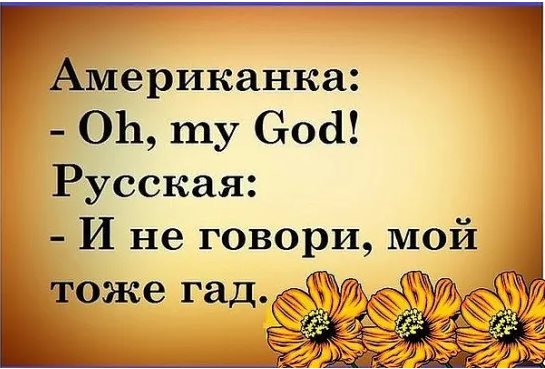 Американка:
- Oh, my God!
Русская:
- И не говори, мой тоже гад.